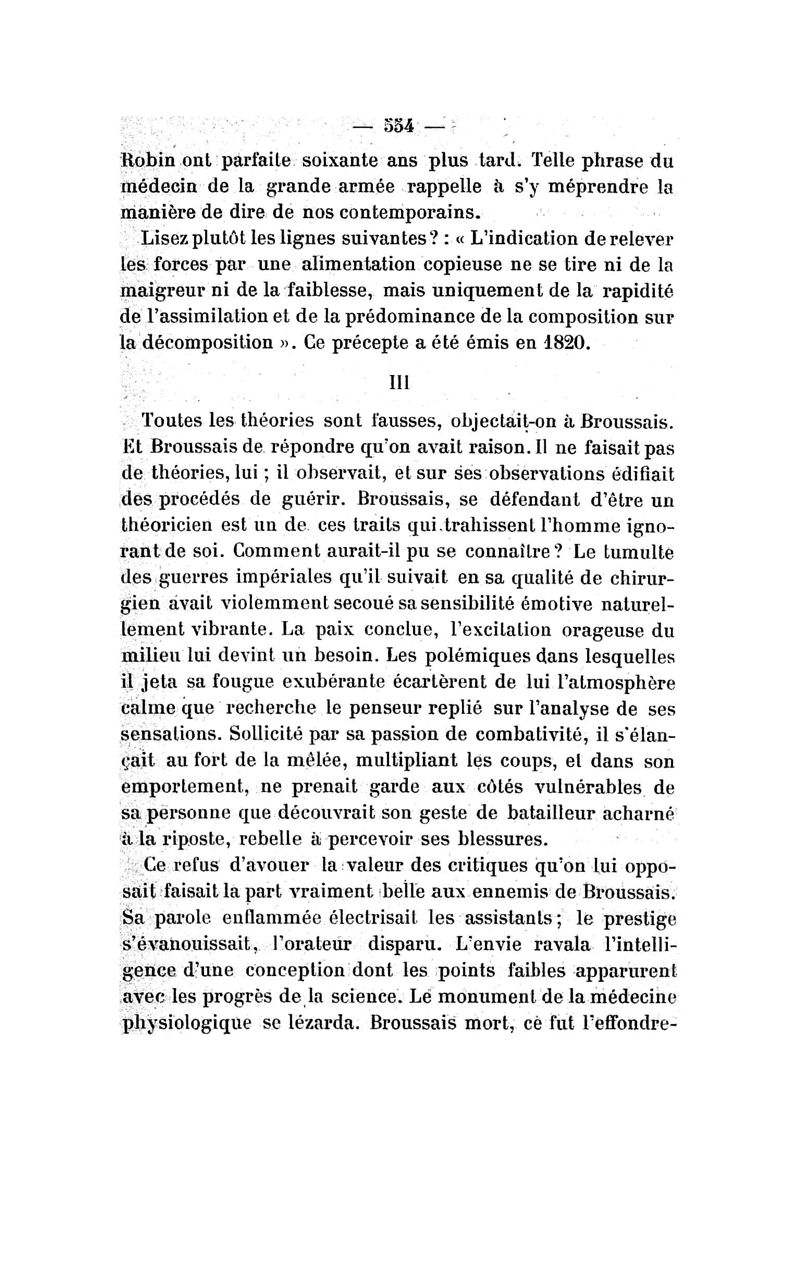 — 554 —

Robin ont parfaite soixante ans plus tard. Telle phrase du médecin de la grande armée rappelle à s'y méprendre la manière de dire de nos contemporains.

Lisez plutôt les lignes suivantes ? : « L'indication de relever les forces par une alimentation copieuse ne se tire ni de la maigreur ni de la faiblesse, mais uniquement de la rapidité de l'assimilation et de la prédominance de la composition sur la décomposition ». Ce précepte a été émis en 1820.

III

Toutes les théories sont fausses, objectait-on à Broussais. Et Broussais de répondre qu'on avait raison. Il ne faisait pas de théories, lui ; il observait, et sur ses observations édifiait des procédés de guérir. Broussais, se défendant d'être un théoricien est un de ces traits qui trahissent l'homme ignorant de soi. Comment aurait-il pu se connaître ? Le tumulte des guerres impériales qu'il suivait en sa qualité de chirurgien avait violemment secoué sa sensibilité émotive naturellement vibrante. La paix conclue, l'excitation orageuse du milieu lui devint un besoin. Les polémiques dans lesquelles il jeta sa fougue exubérante écartèrent de lui l'atmosphère calme que recherche le penseur replié sur l'analyse de ses sensations. Sollicité par sa passion de combativité, il s'élançait au fort de la mêlée, multipliant les coups, et dans son emportement, ne prenait garde aux côtés vulnérables de sa personne que découvrait son geste de batailleur acharné à la riposte, rebelle à percevoir ses blessures.

Ce refus d'avouer la valeur des critiques qu'on lui opposait faisait la part vraiment belle aux ennemis de Broussais. Sa parole enflammée électrisait les assistants ; le prestige s'évanouissait, l'orateur disparu. L'envie ravala l'intelligence d'une conception dont les points faibles apparurent avec les progrès de la science. Le monument de la médecine physiologique se lézarda. Broussais mort, ce fut l'effondre-